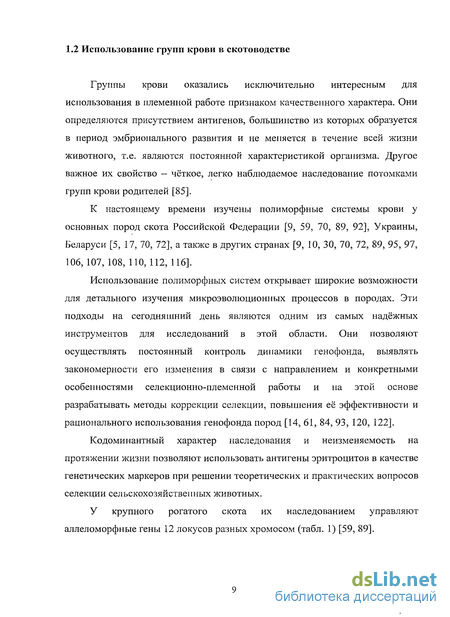 1.2 Использование групп крови в скотоводстве

Группы крови оказались исключительно интересным для использования в племенной работе признаком качественного характера. Они определяются присутствием антигенов, большинство из которых образуется в период эмбрионального развития и не меняется в течение всей жизни животного, т.е. являются постоянной характеристикой организма. Другое важное их свойство – чёткое, легко наблюдаемое наследование потомками групп крови родителей [85].

К настоящему времени изучены полиморфные системы крови у основных пород скота Российской Федерации [9, 59, 70, 89, 92], Украины, Беларуси [5, 17, 70, 72], а также в других странах [9, 10, 30, 70, 72, 89, 95, 97, 106, 107, 108, 110, 112, 116].

Использование полиморфных систем открывает широкие возможности для детального изучения микроэволюционных процессов в породах. Эти подходы на сегодняшний день являются одним из самых надёжных инструментов для исследований в этой области. Они позволяют осуществлять постоянный контроль динамики генофонда, выявлять закономерности его изменения в связи с направлением и конкретными особенностями селекционно-племенной работы и на этой основе разрабатывать методы коррекции селекции, повышения её эффективности и рационального использования генофонда пород [14, 61, 84, 93, 120, 122].

Кодоминантный характер наследования и неизменяемость на протяжении жизни позволяют использовать антигены эритроцитов в качестве генетических маркеров при решении теоретических и практических вопросов селекции сельскохозяйственных животных.

У крупного рогатого скота их наследованием управляют аллеломорфные гены 12 локусов разных хромосом (табл. 1) [59, 89].

9

dsLib.net
библиотека диссертаций